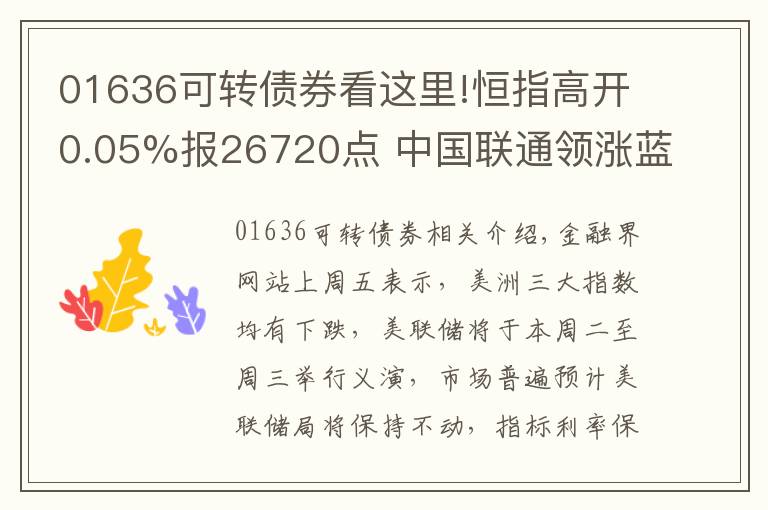 01636可转债券看这里!恒指高开0.05%报26720点 中国联通领涨蓝

01636可转债券相关介绍,金融界网站上周五表示，美洲三大指数均有下跌，美联储将于本周二至周三举行义演，市场普遍预计美联储局将保持不动，指标利率保